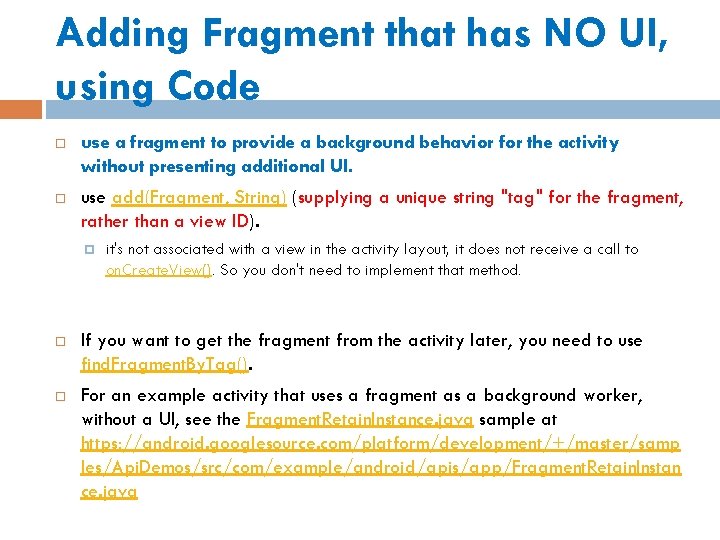 Adding Fragment that has NO UI, using Code

use a fragment to provide a background behavior for the activity without presenting additional UI.

use add(Fragment, String) (supplying a unique string "tag" for the fragment, rather than a view ID).

it's not associated with a view in the activity layout, it does not receive a call to onCreateView(). So you don't need to implement that method.

If you want to get the fragment from the activity later, you need to use findFragmentByTag().

For an example activity that uses a fragment as a background worker, without a UI, see the FragmentRetainInstance.java sample at https://android.googlesource.com/platform/development/+/master/samples/ApiDemos/src/com/example/android/apis/app/FragmentRetainInstance.java